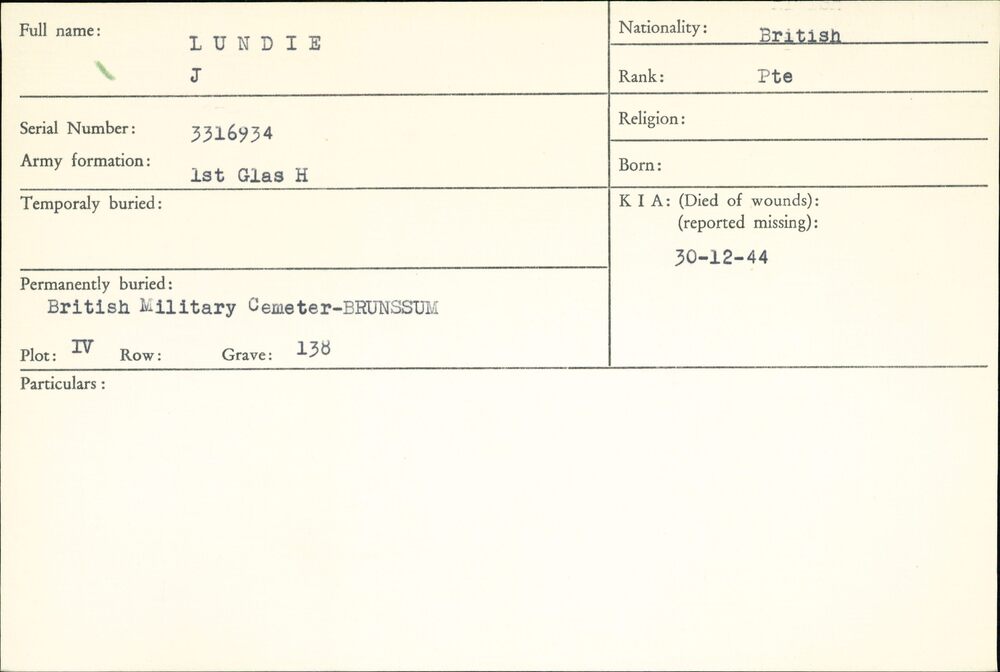 Full name: L U N D I E
J

Serial Number: 3316934
Army formation: 1st Glas H

Temporaly buried:

Permanently buried:
British Military Cemeter-BRUNSSUM

Plot: IV Row: Grave: 138

Nationality: British

Rank: Pte

Religion:

Born:

K I A: (Died of wounds):
(reported missing):
30-12-44

Particulars: